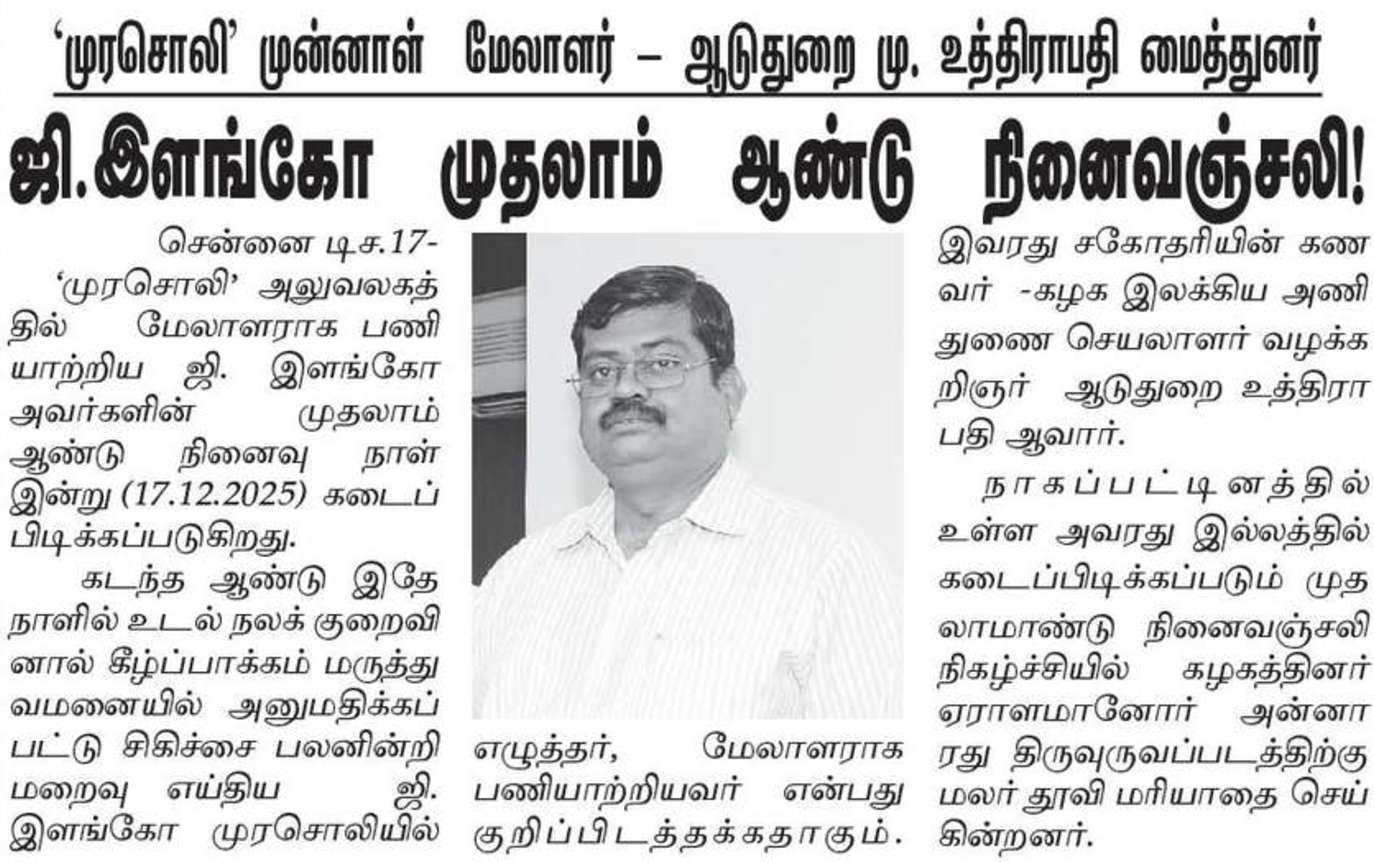 'முரசொலி' முன்னாள் மேலாளர் – ஆடுதுறை மு. உத்திராபதி மைத்துனர்

ஜி.இளங்கோ முதலாம் ஆண்டு நினைவஞ்சலி!

சென்னை டிச.17- 'முரசொலி' அலுவலகத்தில் மேலாளராக பணியாற்றிய ஜி. இளங்கோ அவர்களின் முதலாம் ஆண்டு நினைவு நாள் இன்று (17.12.2025) கடைப்பிடிக்கப்படுகிறது.

கடந்த ஆண்டு இதே நாளில் உடல் நலக் குறைவினால் கீழ்ப்பாக்கம் மருத்துவமனையில் அனுமதிக்கப்பட்டு சிகிச்சை பலனின்றி மறைவு எய்திய ஜி. இளங்கோ முரசொலியில் எழுத்தர், மேலாளராக பணியாற்றியவர் என்பது குறிப்பிடத்தக்கதாகும்.

இவரது சகோதரியின் கணவர் -கழக இலக்கிய அணி துணை செயலாளர் வழக்கறிஞர் ஆடுதுறை உத்திராபதி ஆவார்.

நாகப்பட்டினத்தில் உள்ள அவரது இல்லத்தில் கடைப்பிடிக்கப்படும் முதலாமாண்டு நினைவஞ்சலி நிகழ்ச்சியில் கழகத்தினர் ஏராளமானோர் அன்னாரது திருவுருவப்படத்திற்கு மலர் தூவி மரியாதை செய்கின்றனர்.